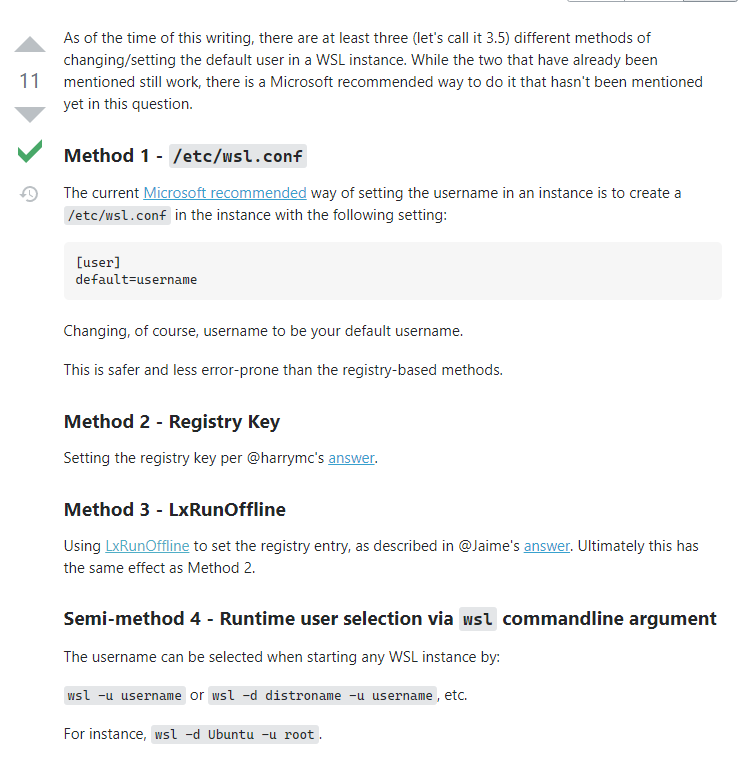 11

As of the time of this writing, there are at least three (let's call it 3.5) different methods of changing/setting the default user in a WSL instance. While the two that have already been mentioned still work, there is a Microsoft recommended way to do it that hasn't been mentioned yet in this question.

Method 1 - /etc/wsl.conf

The current Microsoft recommended way of setting the username in an instance is to create a /etc/wsl.conf in the instance with the following setting:

[user]
default=username

Changing, of course, username to be your default username.

This is safer and less error-prone than the registry-based methods.

Method 2 - Registry Key

Setting the registry key per @harrymc's answer.

Method 3 - LxRunOffline

Using LxRunOffline to set the registry entry, as described in @Jaime's answer. Ultimately this has the same effect as Method 2.

Semi-method 4 - Runtime user selection via wsl commandline argument

The username can be selected when starting any WSL instance by:

wsl -u username or wsl -d distroname -u username, etc.

For instance, wsl -d Ubuntu -u root.